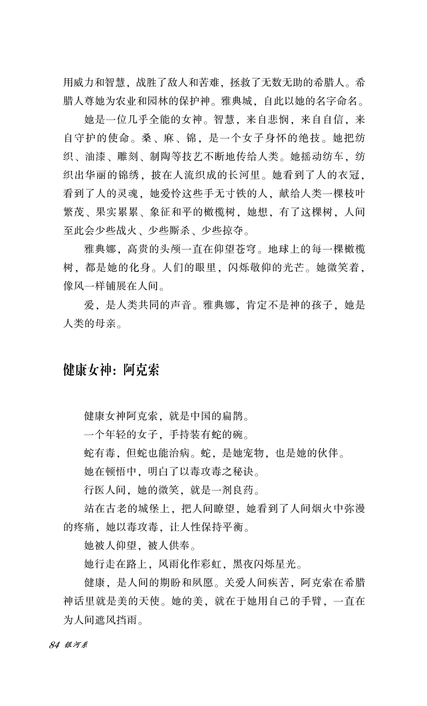 用威力和智慧，战胜了敌人和苦难，拯救了无数无助的希腊人。希腊人尊她为农业和园林的保护神。雅典城，自此以她的名字命名。

她是一位几乎全能的女神。智慧，来自悲悯，来自自信，来自守护的使命。桑、麻、锦，是一个女子身怀的绝技。她把纺织、油漆、雕刻、制陶等技艺不断地传给人类。她摇动纺车，纺织出华丽的锦绣，披在人流织成的长河里。她看到了人的衣冠，看到了人的灵魂，她爱怜这些手无寸铁的人，献给人类一棵枝叶繁茂、果实累累、象征和平的橄榄树，她想，有了这棵树，人间至此会少些战火、少些厮杀、少些掠夺。

雅典娜，高贵的头颅一直在仰望苍穹。地球上的每一棵橄榄树，都是她的化身。人们的眼里，闪烁敬仰的光芒。她微笑着，像风一样铺展在人间。

爱，是人类共同的声音。雅典娜，肯定不是神的孩子，她是人类的母亲。

健康女神：阿克索

健康女神阿克索，就是中国的扁鹊。

一个年轻的女子，手持装有蛇的碗。

蛇有毒，但蛇也能治病。蛇，是她宠物，也是她的伙伴。

她在顿悟中，明白了以毒攻毒之秘诀。

行医人间，她的微笑，就是一剂良药。

站在古老的城堡上，把人间瞭望，她看到了人间烟火中弥漫的疼痛，她以毒攻毒，让人性保持平衡。

她被人仰望，被人供奉。

她行走在路上，风雨化作彩虹，黑夜闪烁星光。

健康，是人间的期盼和夙愿。关爱人间疾苦，阿克索在希腊神话里就是美的天使。她的美，就在于她用自己的手臂，一直在为人间遮风挡雨。

84 银河系